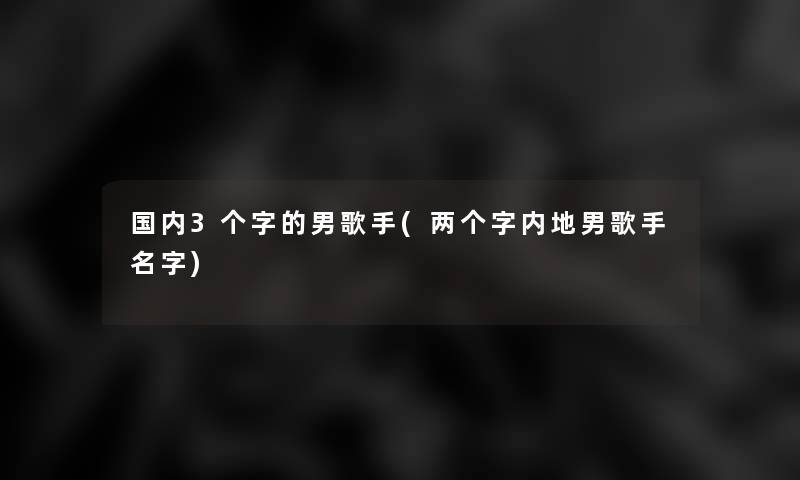 国内3个字的男歌手(两个字内地男歌手名字)